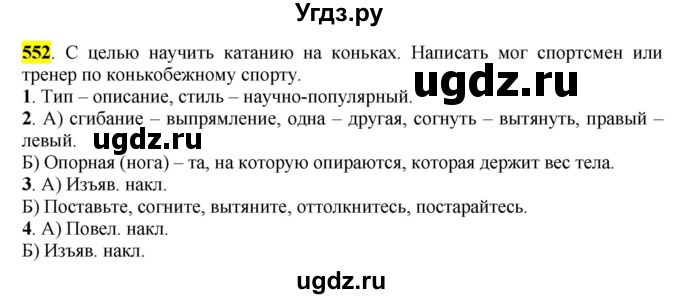 Угдз.ру

552. С целью научить катанию на коньках. Написать мог спортсмен или тренер по конькобежному спорту.

ugdz.ru

1. Тип – описание, стиль – научно-популярный.
2. А) сгибание – выпрямление, одна – другая, согнуть – вытянуть, правый – левый.

ugdz.ru

Б) Опорная (нога) – та, на которую опираются, которая держит вес тела.
3. А) Изъяв. накл.
Б) Поставьте, согните, вытяните, оттолкнитесь, постарайтесь.
4. А) Повел. накл.
Б) Изъяв. накл.

ugdz.ru